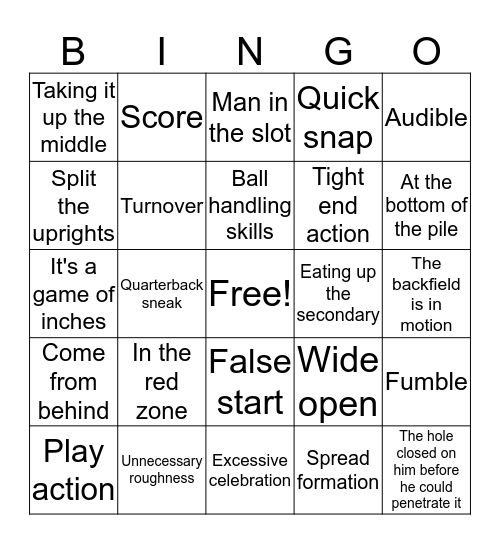 | B | I | N | G | O |
|---|---|---|---|---|
| Taking it up the middle | Score | Man in the slot | Quick snap | Audible |
| Split the uprights | Turnover | Ball handling skills | Tight end action | At the bottom of the pile |
| It's a game of inches | Quarterback sneak | Free! | Eating up the secondary | The backfield is in motion |
| Come from behind | In the red zone | False start | Wide open | Fumble |
| Play action | Unnecessary roughness | Excessive celebration | Spread formation | The hole closed on him before he could penetrate it |